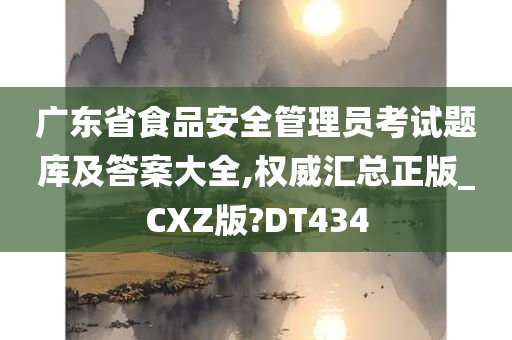 广东省食品安全管理员考试题库及答案大全,权威汇总正版_CXZ版?DT434